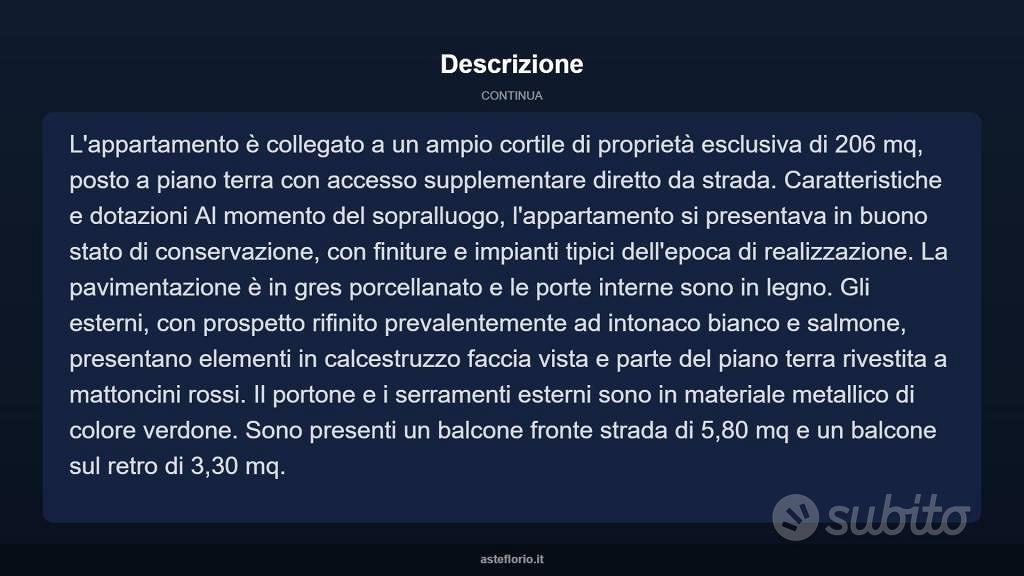 Descrizione

CONTINUA

L'appartamento è collegato a un ampio cortile di proprietà esclusiva di 206 mq, posto a piano terra con accesso supplementare diretto da strada. Caratteristiche e dotazioni Al momento del sopralluogo, l'appartamento si presentava in buono stato di conservazione, con finiture e impianti tipici dell'epoca di realizzazione. La pavimentazione è in gres porcellanato e le porte interne sono in legno. Gli esterni, con prospetto rifinito prevalentemente ad intonaco bianco e salmone, presentano elementi in calcestruzzo faccia vista e parte del piano terra rivestita a mattoncini rossi. Il portone e i serramenti esterni sono in materiale metallico di colore verdone. Sono presenti un balcone fronte strada di 5,80 mq e un balcone sul retro di 3,30 mq.

subito

asteflorio.it